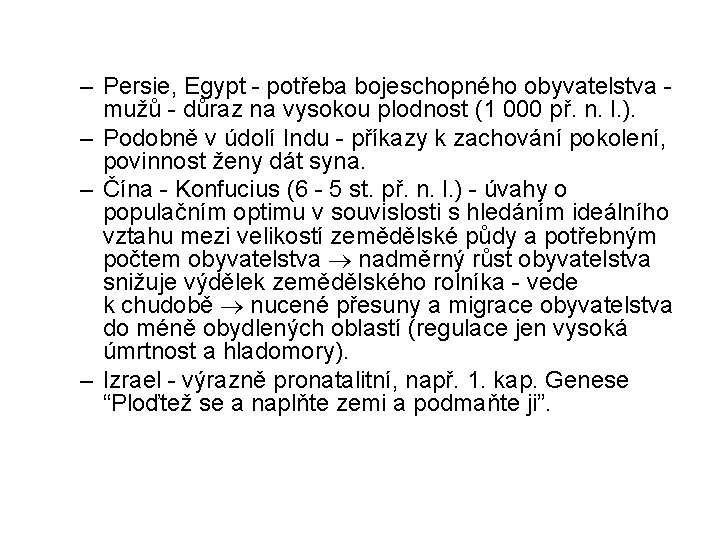 – Persie, Egypt - potřeba bojeschopného obyvatelstva - mužů - důraz na vysokou plodnost (1 000 př. n. l.).

– Podobně v údolí Indu - příkazy k zachování pokolení, povinnost ženy dát syna.

– Čína - Konfucius (6 - 5 st. př. n. l.) - úvahy o populačním optimu v souvislosti s hledáním ideálního vztahu mezi velikostí zemědělské půdy a potřebným počtem obyvatelstva $\rightarrow$ nadměrný růst obyvatelstva snižuje výdělek zemědělského rolníka - vede k chudobě $\rightarrow$ nucené přesuny a migrace obyvatelstva do méně obydlených oblastí (regulace jen vysoká úmrtnost a hladomory).

– Izrael - výrazně pronatalitní, např. 1. kap. Genese “Ploďtež se a naplňte zemi a podmaňte ji”.